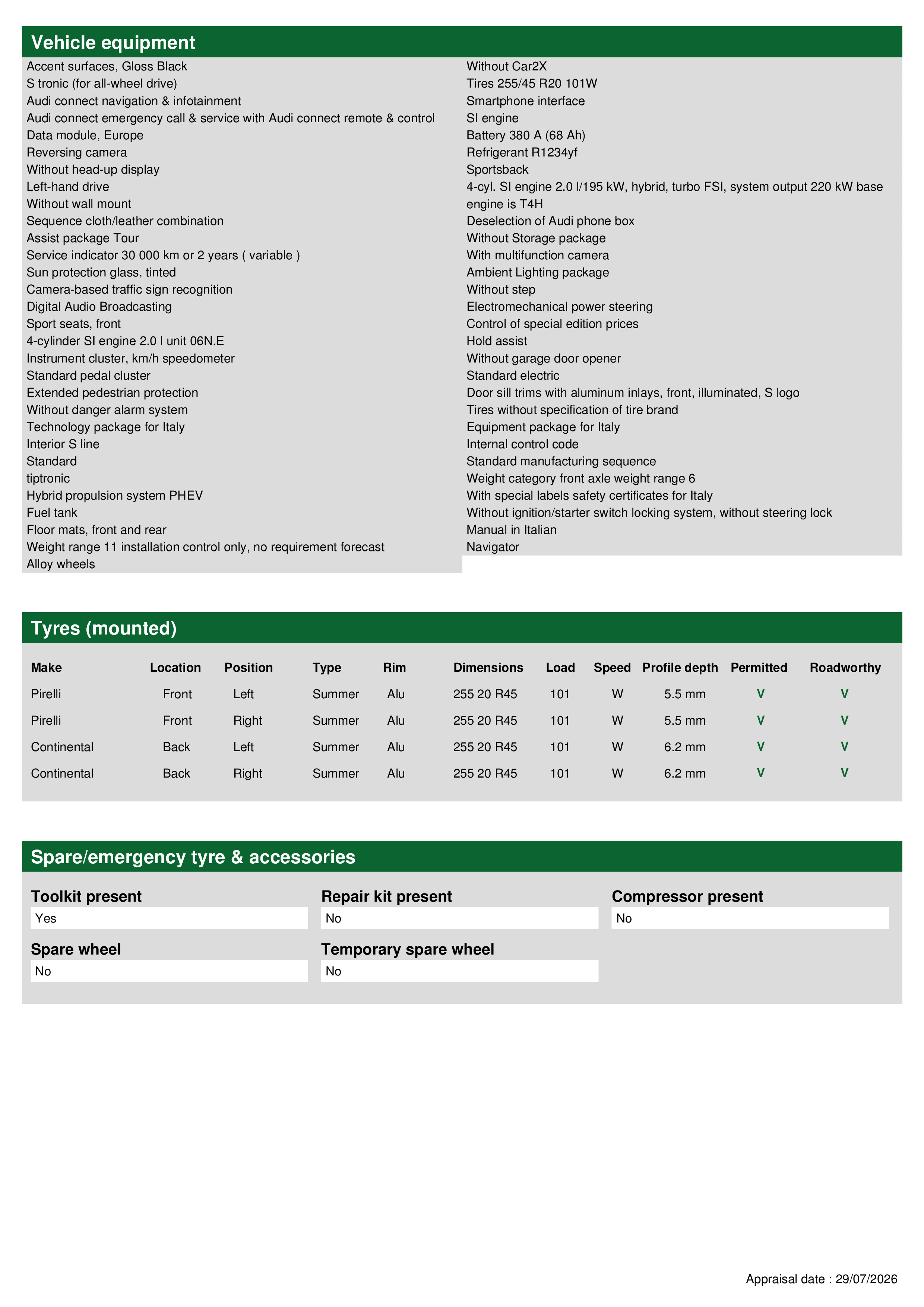 Vehicle equipment

Accent surfaces, Gloss Black
S tronic (for all-wheel drive)
Audi connect navigation & infotainment
Audi connect emergency call & service with Audi connect remote & control
Data module, Europe
Reversing camera
Without head-up display
Left-hand drive
Without wall mount
Sequence cloth/leather combination
Assist package Tour
Service indicator 30 000 km or 2 years ( variable )
Sun protection glass, tinted
Camera-based traffic sign recognition
Digital Audio Broadcasting
Sport seats, front
4-cylinder SI engine 2.0 l unit 06N.E
Instrument cluster, km/h speedometer
Standard pedal cluster
Extended pedestrian protection
Without danger alarm system
Technology package for Italy
Interior S line
Standard
tiptronic
Hybrid propulsion system PHEV
Fuel tank
Floor mats, front and rear
Weight range 11 installation control only, no requirement forecast
Alloy wheels

Without Car2X
Tires 255/45 R20 101W
Smartphone interface
SI engine
Battery 380 A (68 Ah)
Refrigerant R1234yf
Sportsback
4-cyl. SI engine 2.0 l/195 kW, hybrid, turbo FSI, system output 220 kW base engine is T4H
Deselection of Audi phone box
Without Storage package
With multifunction camera
Ambient Lighting package
Without step
Electromechanical power steering
Control of special edition prices
Hold assist
Without garage door opener
Standard electric
Door sill trims with aluminum inlays, front, illuminated, S logo
Tires without specification of tire brand
Equipment package for Italy
Internal control code
Standard manufacturing sequence
Weight category front axle weight range 6
With special labels safety certificates for Italy
Without ignition/starter switch locking system, without steering lock
Manual in Italian
Navigator

Tyres (mounted)

| Make | Location | Position | Type | Rim | Dimensions | Load | Speed | Profile depth | Permitted | Roadworthy |
|---|---|---|---|---|---|---|---|---|---|---|
| Pirelli | Front | Left | Summer | Alu | 255 20 R45 | 101 | W | 5.5 mm | V | V |
| Pirelli | Front | Right | Summer | Alu | 255 20 R45 | 101 | W | 5.5 mm | V | V |
| Continental | Back | Left | Summer | Alu | 255 20 R45 | 101 | W | 6.2 mm | V | V |
| Continental | Back | Right | Summer | Alu | 255 20 R45 | 101 | W | 6.2 mm | V | V |

Spare/emergency tyre & accessories

Toolkit present
Yes

Repair kit present
No

Compressor present
No

Spare wheel
No

Temporary spare wheel
No

Appraisal date : 29/07/2026